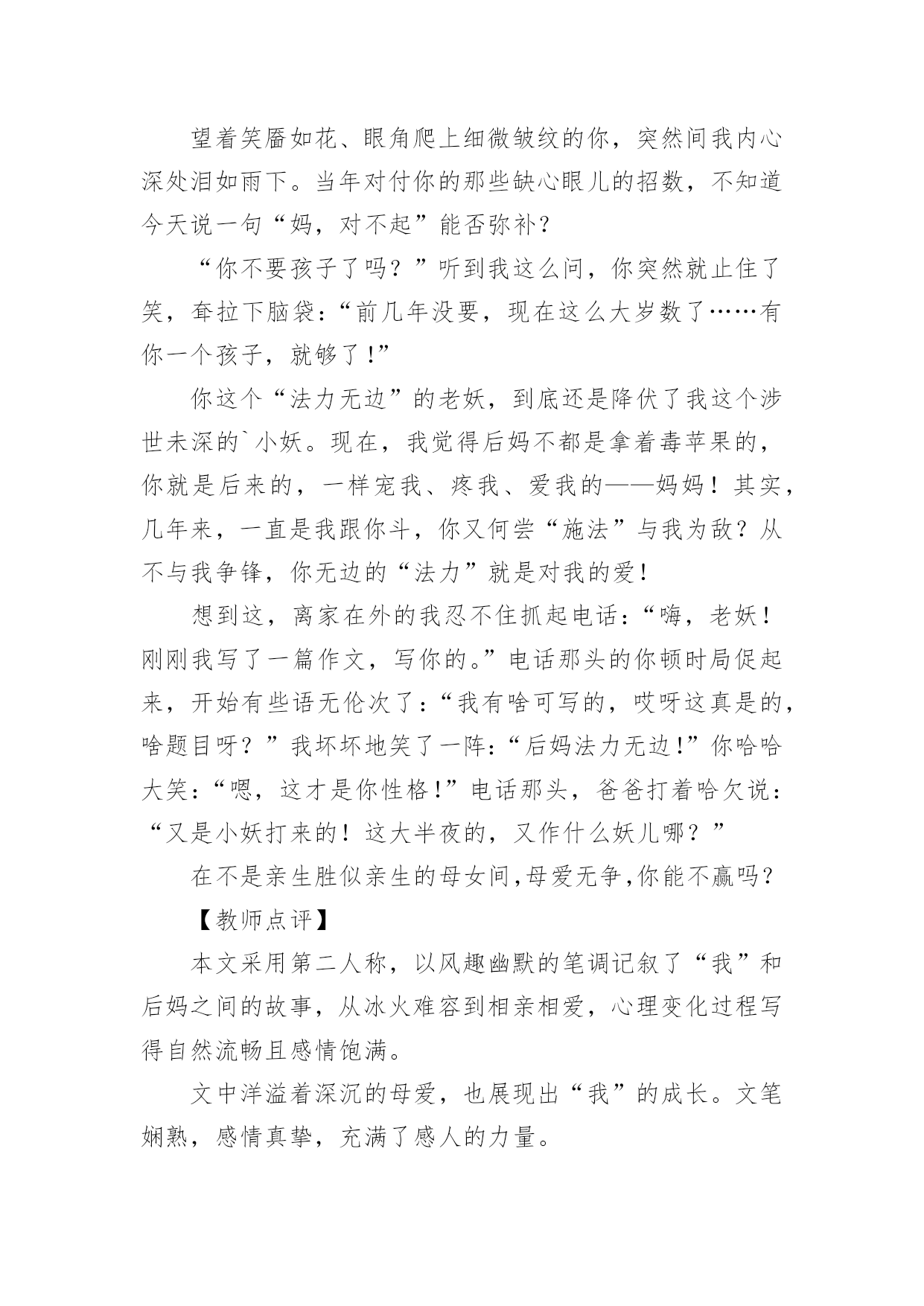 望着笑靥如花、眼角爬上细微皱纹的你，突然间我内心深处泪如雨下。当年对付你的那些缺心眼儿的招数，不知道今天说一句“妈，对不起”能否弥补？

“你不要孩子了吗？”听到我这么问，你突然就止住了笑，耷拉下脑袋：“前几年没要，现在这么大岁数了……有你一个孩子，就够了！”

你这个“法力无边”的老妖，到底还是降伏了我这个涉世未深的`小妖。现在，我觉得后妈不都是拿着毒苹果的，你就是后来的，一样宠我、疼我、爱我的——妈妈！其实，几年来，一直是我跟你斗，你又何尝“施法”与我为敌？从不与我争锋，你无边的“法力”就是对我的爱！

想到这，离家在外的我忍不住抓起电话：“嗨，老妖！刚刚我写了一篇作文，写你的。”电话那头的你顿时局促起来，开始有些语无伦次了：“我有啥可写的，哎呀这真是的，啥题目呀？”我坏坏地笑了一阵：“后妈法力无边！”你哈哈大笑：“嗯，这才是你性格！”电话那头，爸爸打着哈欠说：“又是小妖打来的！这大半夜的，又作什么妖儿哪？”

在不是亲生胜似亲生的母女间，母爱无争，你能不赢吗？

【教师点评】

本文采用第二人称，以风趣幽默的笔调记叙了“我”和后妈之间的故事，从冰火难容到相亲相爱，心理变化过程写得自然流畅且感情饱满。

文中洋溢着深沉的母爱，也展现出“我”的成长。文笔娴熟，感情真挚，充满了感人的力量。